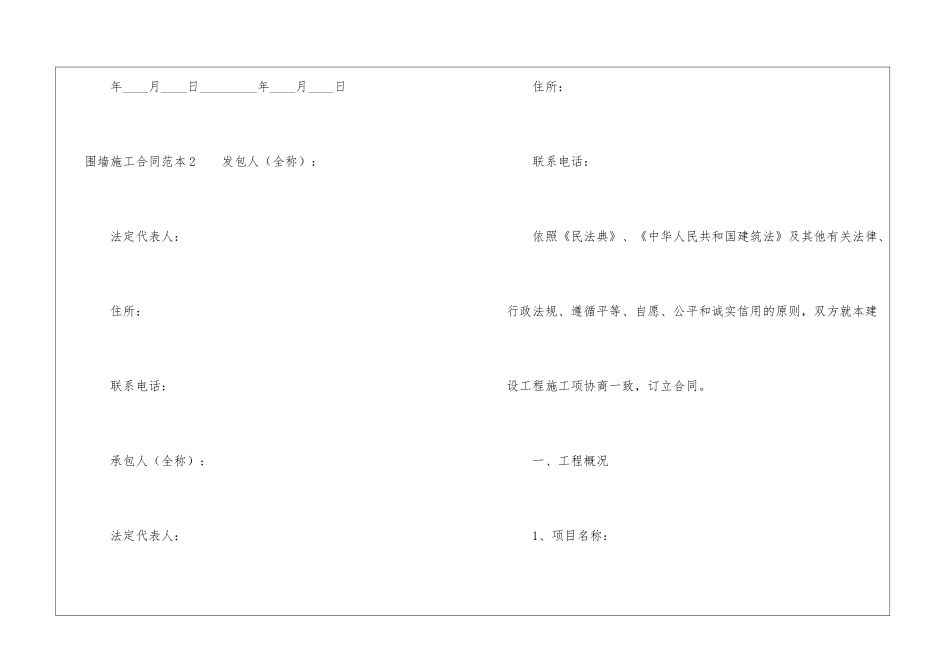 年____月____日__________年____月____日

围墙施工合同范本2　发包人（全称）：

法定代表人：

住所：

联系电话：

承包人（全称）：

法定代表人：

住所：

联系电话：

依照《民法典》、《中华人民共和国建筑法》及其他有关法律、行政法规、遵循平等、自愿、公平和诚实信用的原则，双方就本建设工程施工项协商一致，订立合同。

一、工程概况

1、项目名称：